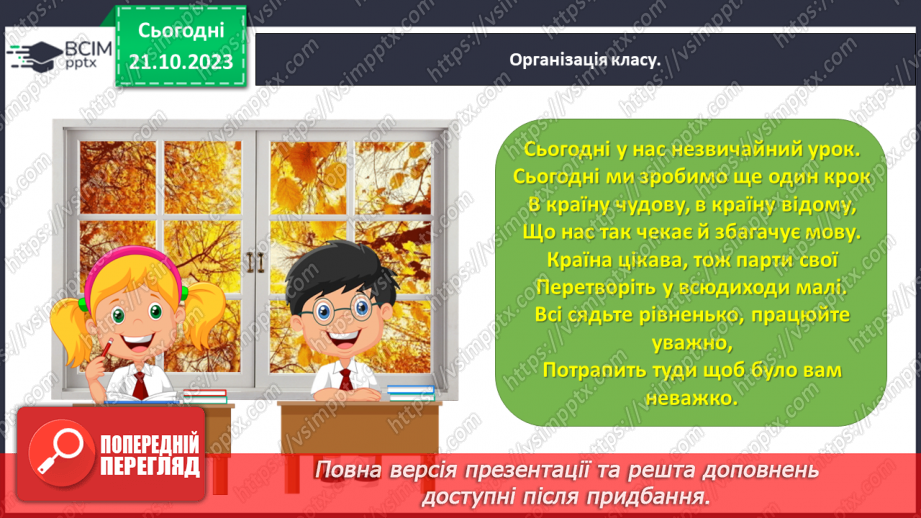 ВСІМ pptx

Сьогодні 21.10.2023

Організація класу.

Сьогодні у нас незвичайний урок.
Сьогодні ми зробимо ще один крок
В країну чудову, в країну відому,
Що нас так чекає й збагачує мову.
Країна цікава, тож парти свої
Перетворіть у всюдиходи малі.
Всі сядьте рівненько, працюйте уважно,
Потрапить туди щоб було вам неважко.

ПОПЕРЕДНІЙ ПЕРЕГЛЯД

Повна версія презентації та решта доповнень доступні після придбання.

https://vsimpptx.com